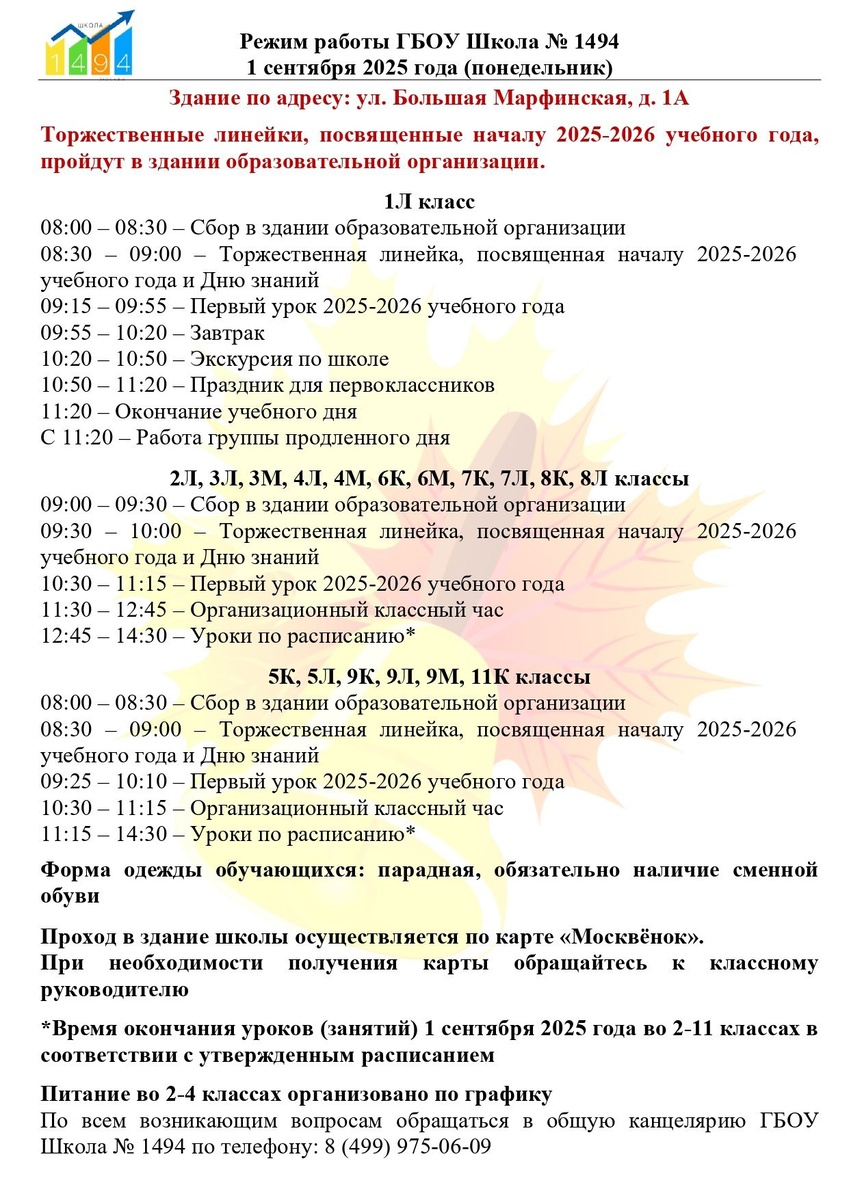 ШКОЛА
1494

Режим работы ГБОУ Школа № 1494
1 сентября 2025 года (понедельник)

Здание по адресу: ул. Большая Марфинская, д. 1А

Торжественные линейки, посвященные началу 2025-2026 учебного года, пройдут в здании образовательной организации.

1Л класс
08:00 – 08:30 – Сбор в здании образовательной организации
08:30 – 09:00 – Торжественная линейка, посвященная началу 2025-2026 учебного года и Дню знаний
09:15 – 09:55 – Первый урок 2025-2026 учебного года
09:55 – 10:20 – Завтрак
10:20 – 10:50 – Экскурсия по школе
10:50 – 11:20 – Праздник для первоклассников
11:20 – Окончание учебного дня
С 11:20 – Работа группы продленного дня

2Л, 3Л, 3М, 4Л, 4М, 6К, 6М, 7К, 7Л, 8К, 8Л классы
09:00 – 09:30 – Сбор в здании образовательной организации
09:30 – 10:00 – Торжественная линейка, посвященная началу 2025-2026 учебного года и Дню знаний
10:30 – 11:15 – Первый урок 2025-2026 учебного года
11:30 – 12:45 – Организационный классный час
12:45 – 14:30 – Уроки по расписанию*

5К, 5Л, 9К, 9Л, 9М, 11К классы
08:00 – 08:30 – Сбор в здании образовательной организации
08:30 – 09:00 – Торжественная линейка, посвященная началу 2025-2026 учебного года и Дню знаний
09:25 – 10:10 – Первый урок 2025-2026 учебного года
10:30 – 11:15 – Организационный классный час
11:15 – 14:30 – Уроки по расписанию*

Форма одежды обучающихся: парадная, обязательно наличие сменной обуви

Проход в здание школы осуществляется по карте «Москвёнок».
При необходимости получения карты обращайтесь к классному руководителю

*Время окончания уроков (занятий) 1 сентября 2025 года во 2-11 классах в соответствии с утвержденным расписанием

Питание во 2-4 классах организовано по графику
По всем возникающим вопросам обращаться в общую канцелярию ГБОУ Школа № 1494 по телефону: 8 (499) 975-06-09